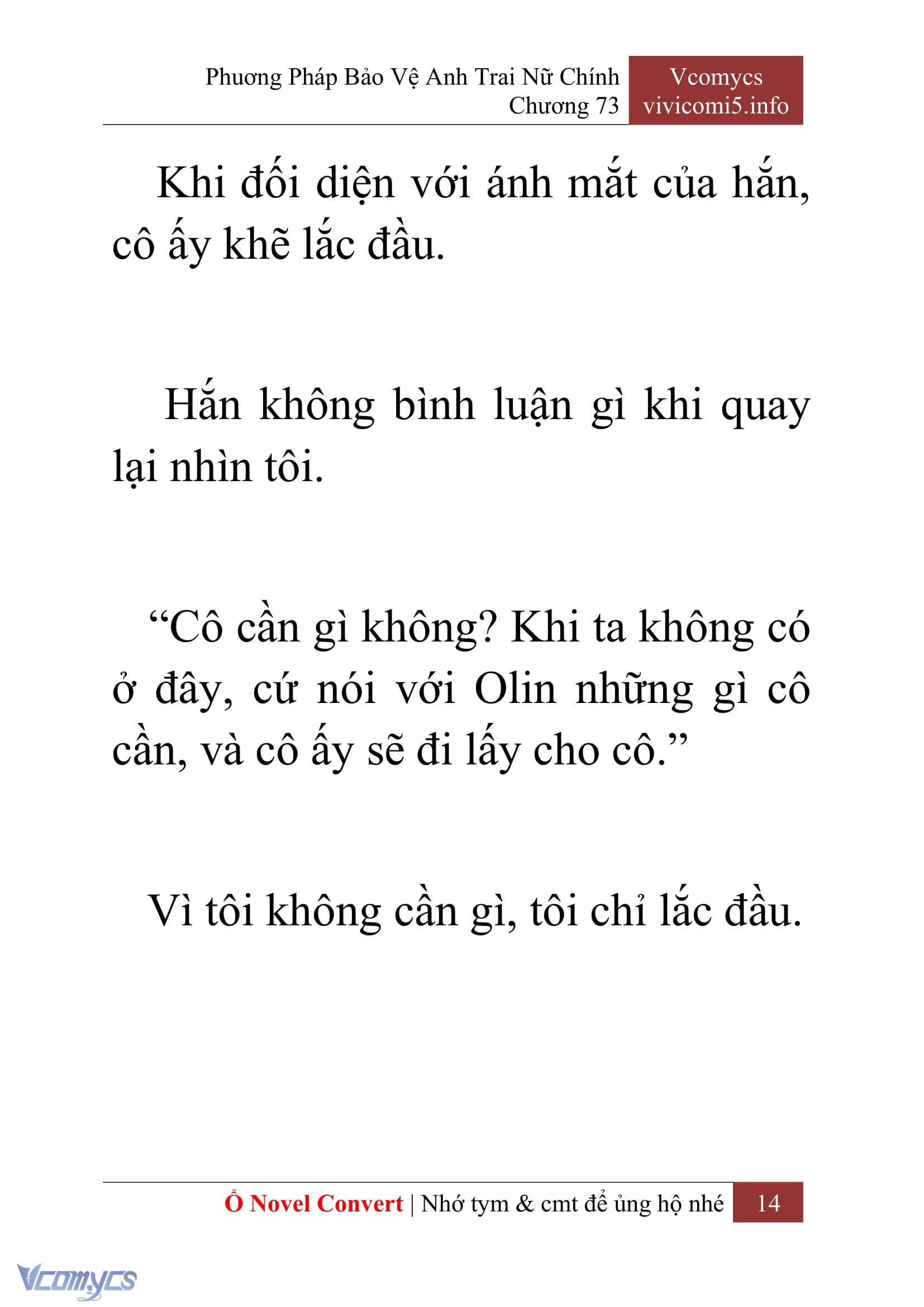 Phương Pháp Bảo Vệ Anh Trai Nữ Chính
Chương 73

Vcomycs
vivicomi5.info

Khi đối diện với ánh mắt của hắn, cô ấy khẽ lắc đầu.

Hắn không bình luận gì khi quay lại nhìn tôi.

“Cô cần gì không? Khi ta không có ở đây, cứ nói với Olin những gì cô cần, và cô ấy sẽ đi lấy cho cô.”

Vì tôi không cần gì, tôi chỉ lắc đầu.

Ổ Novel Convert | Nhớ tym & cmt để ủng hộ nhé 14

Vcomycs